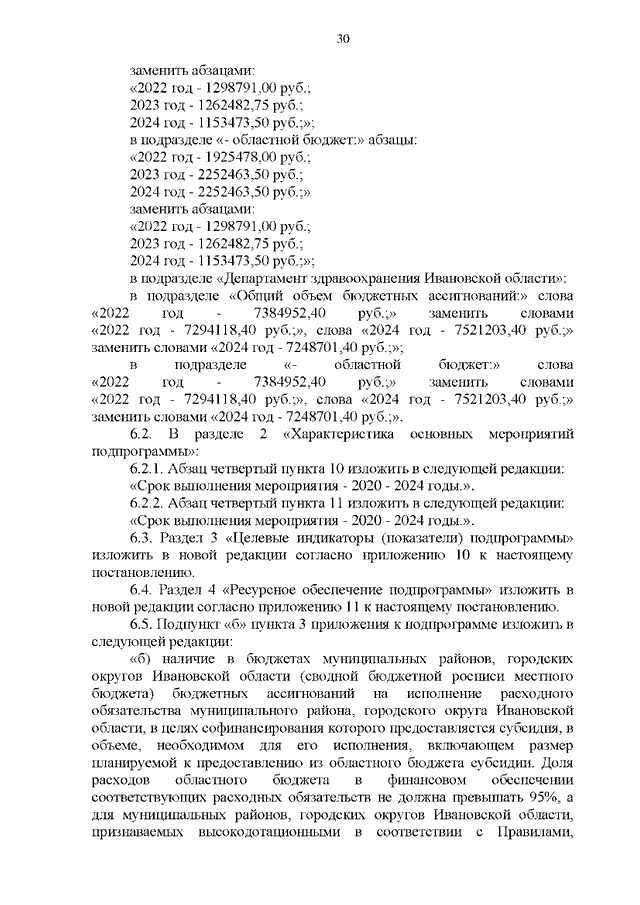 30

заменить абзацами:
«2022 год - 1298791,00 руб.;
2023 год - 1262482,75 руб.;
2024 год - 1153473,50 руб.;»;
в подразделе «- областной бюджет:» абзацы:
«2022 год - 1925478,00 руб.;
2023 год - 2252463,50 руб.;
2024 год - 2252463,50 руб.;»
заменить абзацами:
«2022 год - 1298791,00 руб.;
2023 год - 1262482,75 руб.;
2024 год - 1153473,50 руб.;»;
в подразделе «Департамент здравоохранения Ивановской области»:
в подразделе «Общий объем бюджетных ассигнований:» слова «2022 год - 7384952,40 руб.;» заменить словами «2022 год - 7294118,40 руб.;», слова «2024 год - 7521203,40 руб.;» заменить словами «2024 год - 7248701,40 руб.;»;
в подразделе «- областной бюджет:» слова «2022 год - 7384952,40 руб.;» заменить словами «2022 год - 7294118,40 руб.;», слова «2024 год - 7521203,40 руб.;» заменить словами «2024 год - 7248701,40 руб.;».

6.2. В разделе 2 «Характеристика основных мероприятий подпрограммы»:

6.2.1. Абзац четвертый пункта 10 изложить в следующей редакции:
«Срок выполнения мероприятия - 2020 - 2024 годы.».

6.2.2. Абзац четвертый пункта 11 изложить в следующей редакции:
«Срок выполнения мероприятия - 2020 - 2024 годы.».

6.3. Раздел 3 «Целевые индикаторы (показатели) подпрограммы» изложить в новой редакции согласно приложению 10 к настоящему постановлению.

6.4. Раздел 4 «Ресурсное обеспечение подпрограммы» изложить в новой редакции согласно приложению 11 к настоящему постановлению.

6.5. Подпункт «б» пункта 3 приложения к подпрограмме изложить в следующей редакции:

«б) наличие в бюджетах муниципальных районов, городских округов Ивановской области (сводной бюджетной росписи местного бюджета) бюджетных ассигнований на исполнение расходного обязательства муниципального района, городского округа Ивановской области, в целях софинансирования которого предоставляется субсидия, в объеме, необходимом для его исполнения, включающем размер планируемой к предоставлению из областного бюджета субсидии. Доля расходов областного бюджета в финансовом обеспечении соответствующих расходных обязательств не должна превышать 95%, а для муниципальных районов, городских округов Ивановской области, признаваемых высокодотационными в соответствии с Правилами,